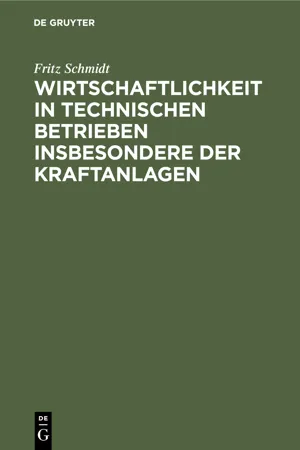 DE GRUYTER

Fritz Schmidt

WIRTSCHAFTLICHKEIT IN TECHNISCHEN BETRIEBEN INSBESONDERE DER KRAFTANLAGEN

DE
G